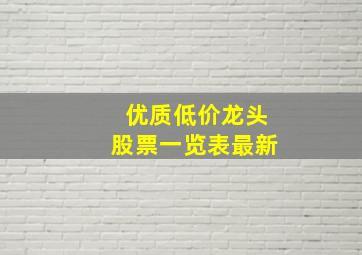 优质低价龙头
股票一览表最新